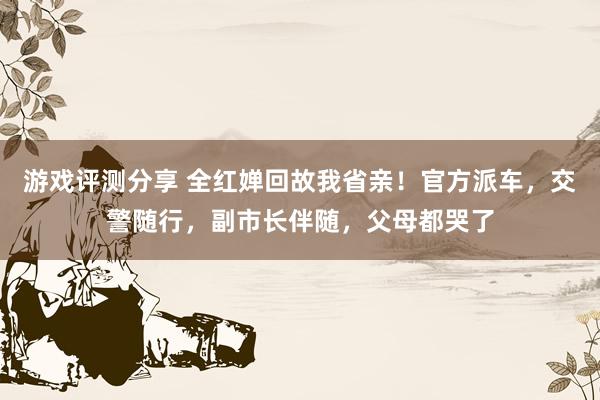 游戏评测分享 全红婵回故我省亲！官方派车，交警随行，副市长伴随，父母都哭了